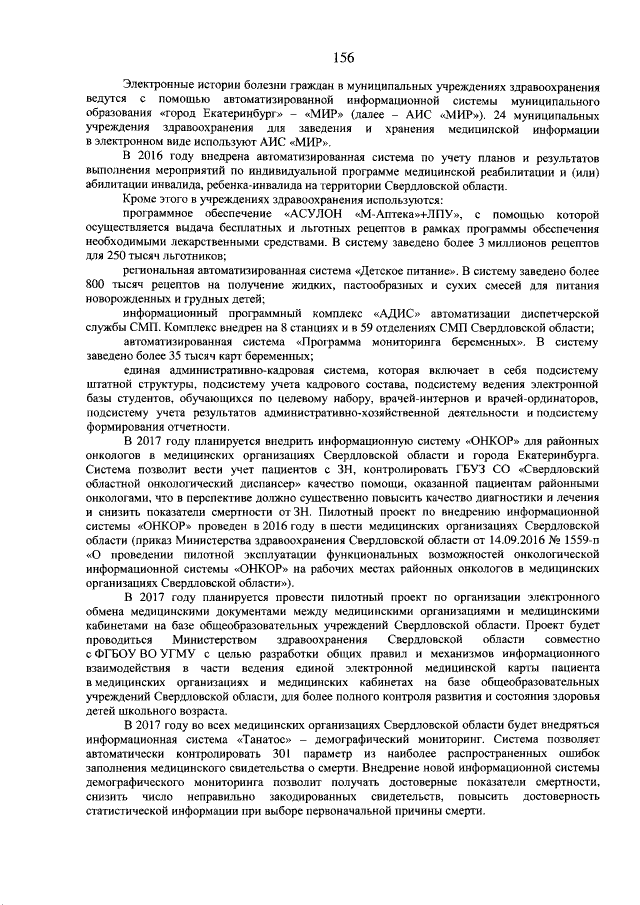 156

Электронные истории болезни граждан в муниципальных учреждениях здравоохранения ведутся с помощью автоматизированной информационной системы муниципального образования «город Екатеринбург» – «МИР» (далее – АИС «МИР»). 24 муниципальных учреждения здравоохранения для заведения и хранения медицинской информации в электронном виде используют АИС «МИР».

В 2016 году внедрена автоматизированная система по учету планов и результатов выполнения мероприятий по индивидуальной программе медицинской реабилитации и (или) абилитации инвалида, ребенка-инвалида на территории Свердловской области.

Кроме этого в учреждениях здравоохранения используются:

программное обеспечение «АСУЛОН «М-Аптека»+ЛПУ», с помощью которой осуществляется выдача бесплатных и льготных рецептов в рамках программы обеспечения необходимыми лекарственными средствами. В систему заведено более 3 миллионов рецептов для 250 тысяч льготников;

региональная автоматизированная система «Детское питание». В систему заведено более 800 тысяч рецептов на получение жидких, пастообразных и сухих смесей для питания новорожденных и грудных детей;

информационный программный комплекс «АДИС» автоматизации диспетчерской службы СМП. Комплекс внедрен на 8 станциях и в 59 отделениях СМП Свердловской области;

автоматизированная система «Программа мониторинга беременных». В систему заведено более 35 тысяч карт беременных;

единая административно-кадровая система, которая включает в себя подсистему штатной структуры, подсистему учета кадрового состава, подсистему ведения электронной базы студентов, обучающихся по целевому набору, врачей-интернов и врачей-ординаторов, подсистему учета результатов административно-хозяйственной деятельности и подсистему формирования отчетности.

В 2017 году планируется внедрить информационную систему «ОНКОР» для районных онкологов в медицинских организациях Свердловской области и города Екатеринбурга. Система позволит вести учет пациентов с ЗН, контролировать ГБУЗ СО «Свердловский областной онкологический диспансер» качество помощи, оказанной пациентам районными онкологами, что в перспективе должно существенно повысить качество диагностики и лечения и снизить показатели смертности от ЗН. Пилотный проект по внедрению информационной системы «ОНКОР» проведен в 2016 году в шести медицинских организациях Свердловской области (приказ Министерства здравоохранения Свердловской области от 14.09.2016 № 1559-п «О проведении пилотной эксплуатации функциональных возможностей онкологической информационной системы «ОНКОР» на рабочих местах районных онкологов в медицинских организациях Свердловской области»).

В 2017 году планируется провести пилотный проект по организации электронного обмена медицинскими документами между медицинскими организациями и медицинскими кабинетами на базе общеобразовательных учреждений Свердловской области. Проект будет проводиться Министерством здравоохранения Свердловской области совместно с ФГБОУ ВО УГМУ с целью разработки общих правил и механизмов информационного взаимодействия в части ведения единой электронной медицинской карты пациента в медицинских организациях и медицинских кабинетах на базе общеобразовательных учреждений Свердловской области, для более полного контроля развития и состояния здоровья детей школьного возраста.

В 2017 году во всех медицинских организациях Свердловской области будет внедряться информационная система «Танатос» – демографический мониторинг. Система позволяет автоматически контролировать 301 параметр из наиболее распространенных ошибок заполнения медицинского свидетельства о смерти. Внедрение новой информационной системы демографического мониторинга позволит получать достоверные показатели смертности, снизить число неправильно закодированных свидетельств, повысить достоверность статистической информации при выборе первоначальной причины смерти.